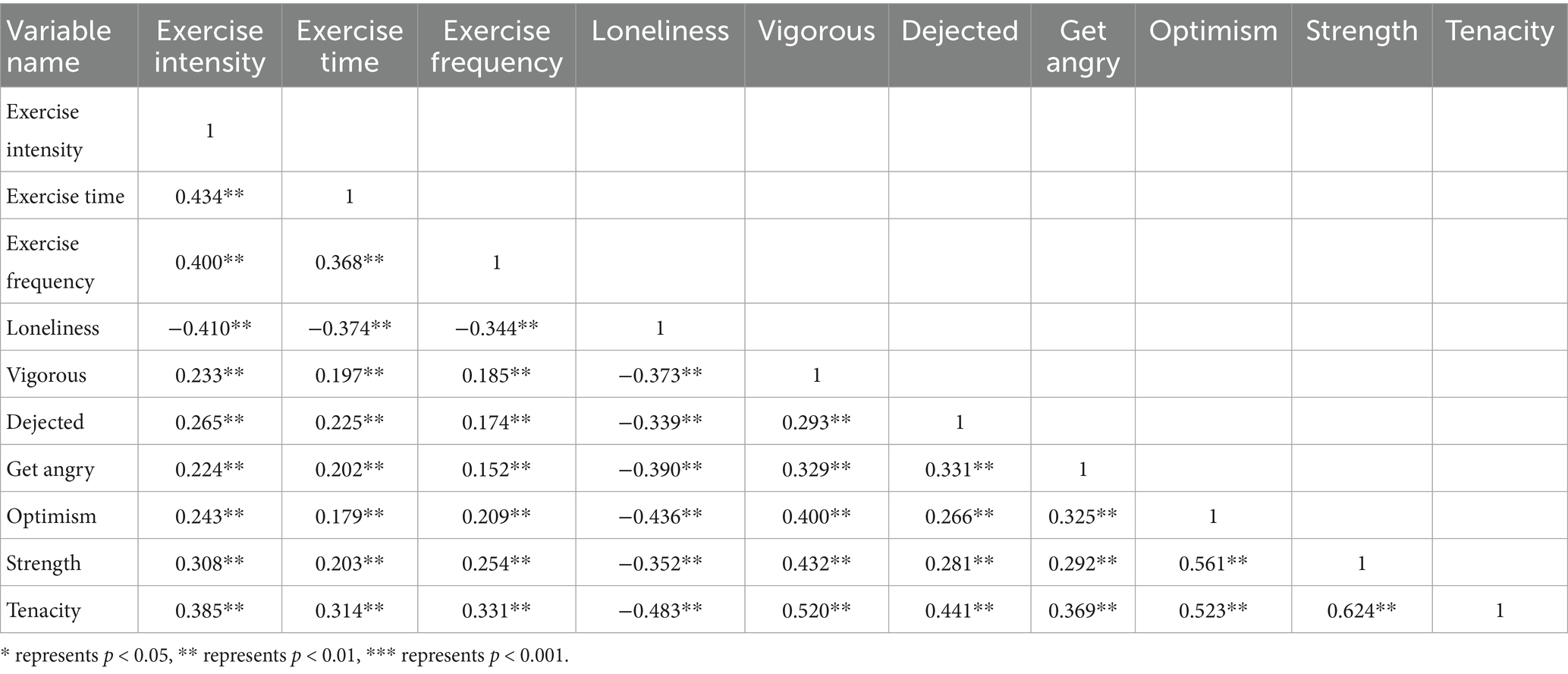 | Variable name | Exercise intensity | Exercise time | Exercise frequency | Loneliness | Vigorous | Dejected | Get angry | Optimism | Strength | Tenacity |
|---|---|---|---|---|---|---|---|---|---|---|
| Exercise intensity | 1 | | | | | | | | | |
| Exercise time | 0.434** | 1 | | | | | | | | |
| Exercise frequency | 0.400** | 0.368** | 1 | | | | | | | |
| Loneliness | −0.410** | −0.374** | −0.344** | 1 | | | | | | |
| Vigorous | 0.233** | 0.197** | 0.185** | −0.373** | 1 | | | | | |
| Dejected | 0.265** | 0.225** | 0.174** | −0.339** | 0.293** | 1 | | | | |
| Get angry | 0.224** | 0.202** | 0.152** | −0.390** | 0.329** | 0.331** | 1 | | | |
| Optimism | 0.243** | 0.179** | 0.209** | −0.436** | 0.400** | 0.266** | 0.325** | 1 | | |
| Strength | 0.308** | 0.203** | 0.254** | −0.352** | 0.432** | 0.281** | 0.292** | 0.561** | 1 | |
| Tenacity | 0.385** | 0.314** | 0.331** | −0.483** | 0.520** | 0.441** | 0.369** | 0.523** | 0.624** | 1 |

* represents $p < 0.05$, ** represents $p < 0.01$, *** represents $p < 0.001$.